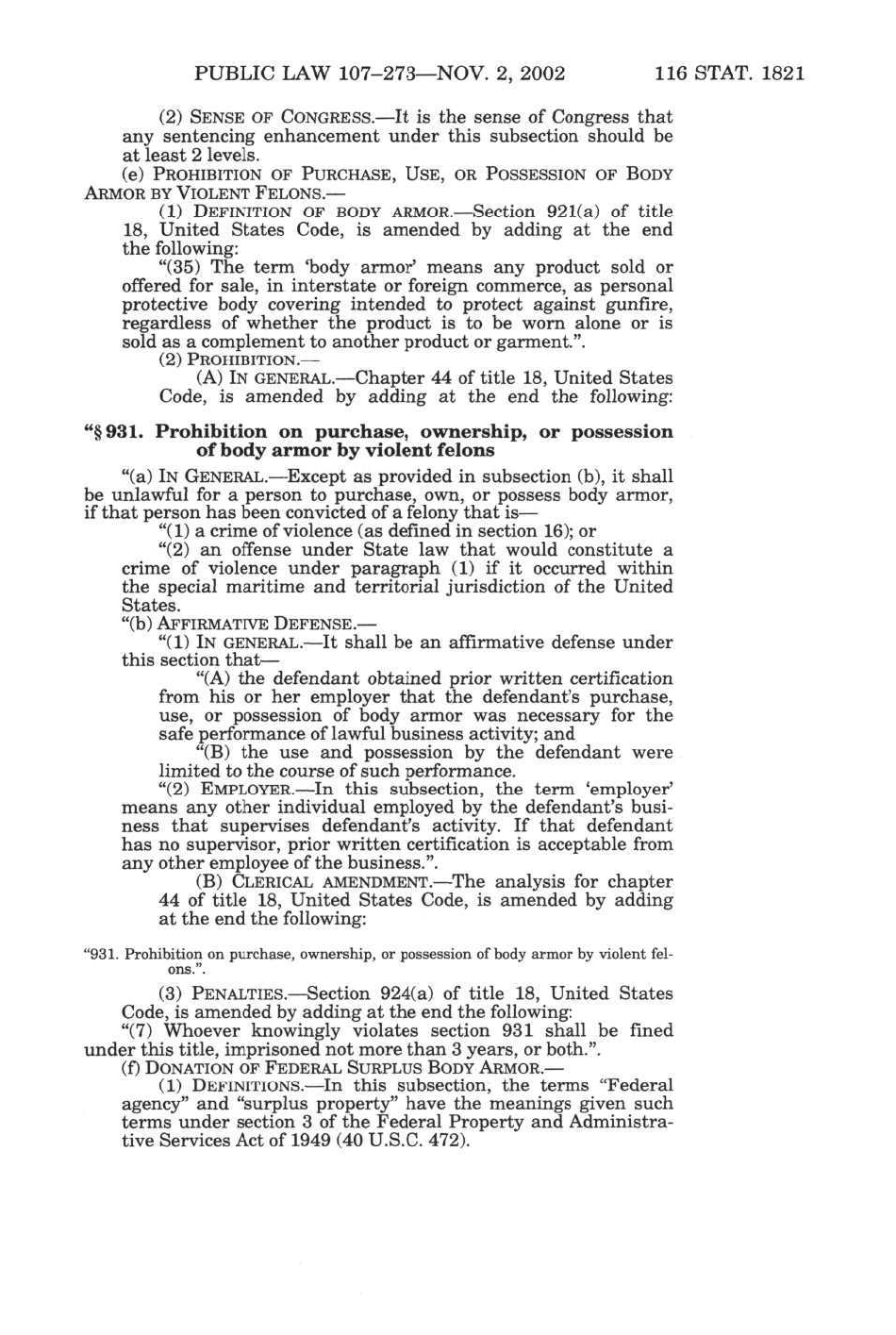 PUBLIC LAW 107–273—NOV. 2, 2002 116 STAT. 1821

(2) SENSE OF CONGRESS.—It is the sense of Congress that any sentencing enhancement under this subsection should be at least 2 levels.

(e) PROHIBITION OF PURCHASE, USE, OR POSSESSION OF BODY ARMOR BY VIOLENT FELONS.—

(1) DEFINITION OF BODY ARMOR.—Section 921(a) of title 18, United States Code, is amended by adding at the end the following:

"(35) The term 'body armor' means any product sold or offered for sale, in interstate or foreign commerce, as personal protective body covering intended to protect against gunfire, regardless of whether the product is to be worn alone or is sold as a complement to another product or garment.".

(2) PROHIBITION.—

(A) IN GENERAL.—Chapter 44 of title 18, United States Code, is amended by adding at the end the following:

"§ 931. Prohibition on purchase, ownership, or possession of body armor by violent felons

"(a) IN GENERAL.—Except as provided in subsection (b), it shall be unlawful for a person to purchase, own, or possess body armor, if that person has been convicted of a felony that is—

"(1) a crime of violence (as defined in section 16); or

"(2) an offense under State law that would constitute a crime of violence under paragraph (1) if it occurred within the special maritime and territorial jurisdiction of the United States.

"(b) AFFIRMATIVE DEFENSE.—

"(1) IN GENERAL.—It shall be an affirmative defense under this section that—

"(A) the defendant obtained prior written certification from his or her employer that the defendant's purchase, use, or possession of body armor was necessary for the safe performance of lawful business activity; and

"(B) the use and possession by the defendant were limited to the course of such performance.

"(2) EMPLOYER.—In this subsection, the term 'employer' means any other individual employed by the defendant's business that supervises defendant's activity. If that defendant has no supervisor, prior written certification is acceptable from any other employee of the business.".

(B) CLERICAL AMENDMENT.—The analysis for chapter 44 of title 18, United States Code, is amended by adding at the end the following:

"931. Prohibition on purchase, ownership, or possession of body armor by violent felons.".

(3) PENALTIES.—Section 924(a) of title 18, United States Code, is amended by adding at the end the following:

"(7) Whoever knowingly violates section 931 shall be fined under this title, imprisoned not more than 3 years, or both.".

(f) DONATION OF FEDERAL SURPLUS BODY ARMOR.—

(1) DEFINITIONS.—In this subsection, the terms "Federal agency" and "surplus property" have the meanings given such terms under section 3 of the Federal Property and Administrative Services Act of 1949 (40 U.S.C. 472).